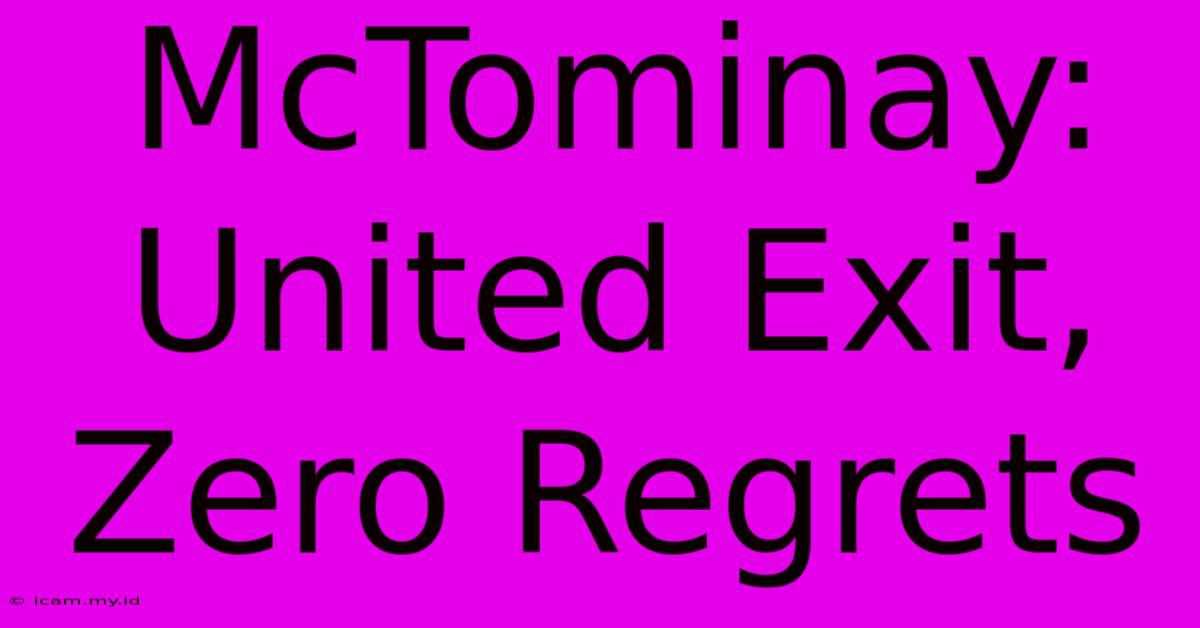 McTominay: United Exit, Zero Regrets

© icam.my.id